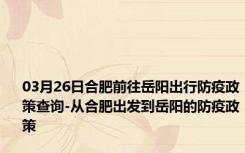 03月26日合肥前往岳阳出行防疫政策查询-从合肥出发到岳阳的防疫政策